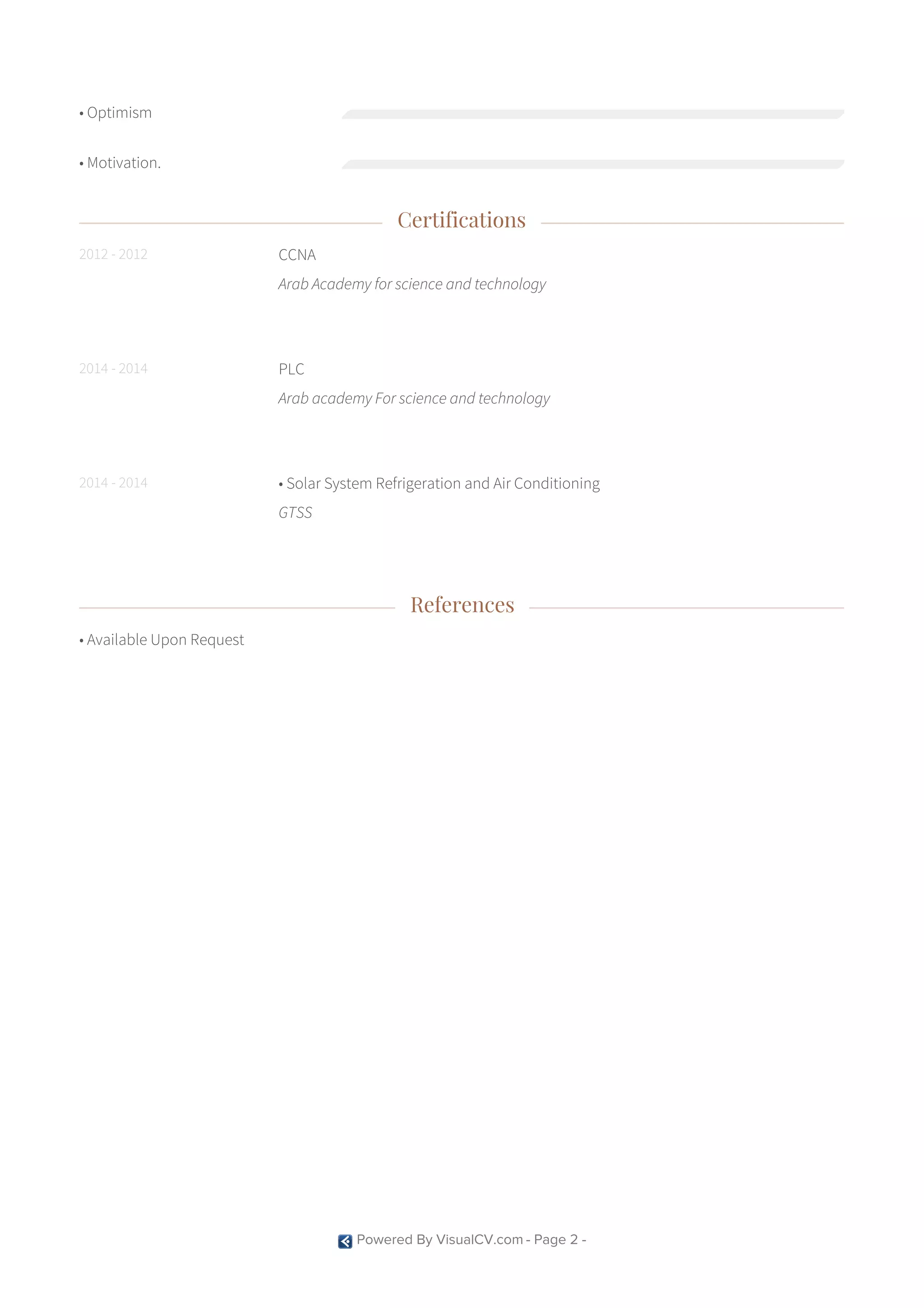 • Optimism

• Motivation.

Certifications

2012 - 2012

CCNA

Arab Academy for science and technology

2014 - 2014

PLC

Arab academy For science and technology

2014 - 2014

• Solar System Refrigeration and Air Conditioning

GTSS

References

• Available Upon Request

Powered By VisualCV.com - Page 2 -